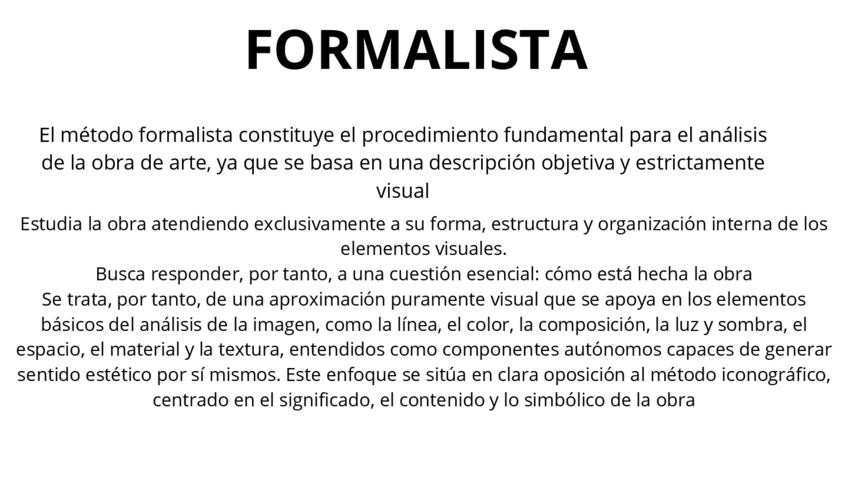 FORMALISTA

El método formalista constituye el procedimiento fundamental para el análisis de la obra de arte, ya que se basa en una descripción objetiva y estrictamente visual

Estudia la obra atendiendo exclusivamente a su forma, estructura y organización interna de los elementos visuales.
Busca responder, por tanto, a una cuestión esencial: cómo está hecha la obra
Se trata, por tanto, de una aproximación puramente visual que se apoya en los elementos básicos del análisis de la imagen, como la línea, el color, la composición, la luz y sombra, el espacio, el material y la textura, entendidos como componentes autónomos capaces de generar sentido estético por sí mismos. Este enfoque se sitúa en clara oposición al método iconográfico, centrado en el significado, el contenido y lo simbólico de la obra